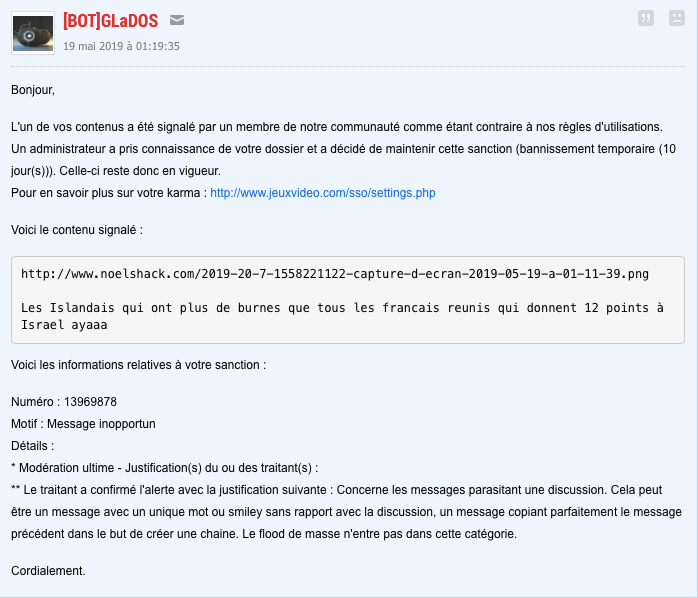 [BOT]GLaDOS
19 mai 2019 à 01:19:35

Bonjour,

L'un de vos contenus a été signalé par un membre de notre communauté comme étant contraire à nos règles d'utilisations.
Un administrateur a pris connaissance de votre dossier et a décidé de maintenir cette sanction (bannissement temporaire (10 jour(s))). Celle-ci reste donc en vigueur.
Pour en savoir plus sur votre karma : http://www.jeuxvideo.com/sso/settings.php

Voici le contenu signalé :

http://www.noelshack.com/2019-20-7-1558221122-capture-d-ecran-2019-05-19-a-01-11-39.png

Les Islandais qui ont plus de burnes que tous les francais reunis qui donnent 12 points à Israel ayaaa

Voici les informations relatives à votre sanction :

Numéro : 13969878
Motif : Message inopportun
Détails :
* Modération ultime - Justification(s) du ou des traitant(s) :
** Le traitant a confirmé l'alerte avec la justification suivante : Concerne les messages parasitant une discussion. Cela peut être un message avec un unique mot ou smiley sans rapport avec la discussion, un message copiant parfaitement le message précédent dans le but de créer une chaine. Le flood de masse n'entre pas dans cette catégorie.

Cordialement.